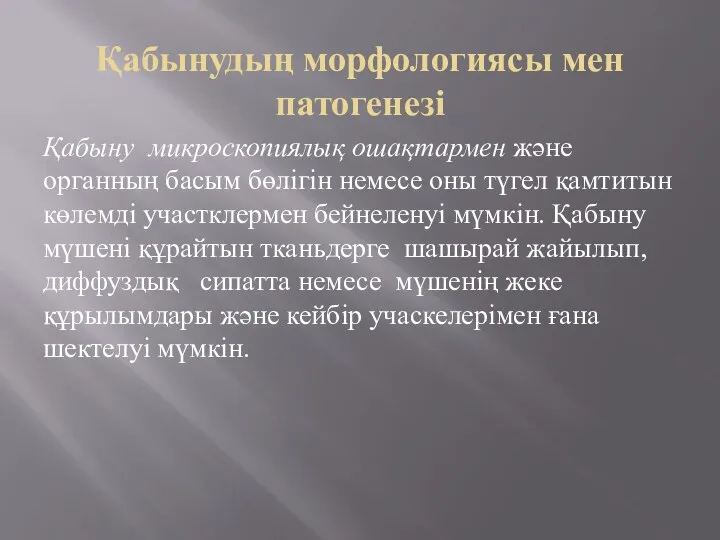 Қабынудың морфологиясы мен патогенезі

Қабыну микроскопиялық ошақтармен және органның басым бөлігін немесе оны түгел қамтитын көлемді участклермен бейнеленуі мүмкін. Қабыну мүшені құрайтын тканьдерге шашырай жайылып, диффуздық сипатта немесе мүшенің жеке құрылымдары және кейбір учаскелерімен ғана шектелуі мүмкін.